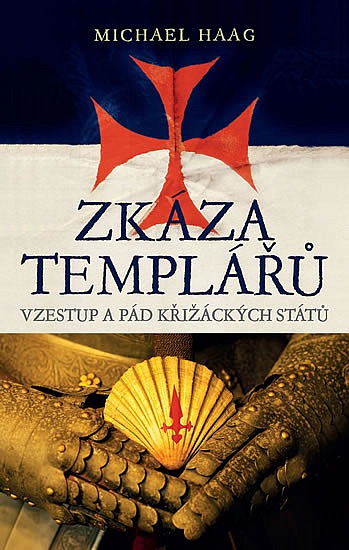 MICHAEL HAAG

ZKÁZA TEMPLÁŘŮ

VZESTUP A PÁD KŘIŽÁCKÝCH STÁTŮ